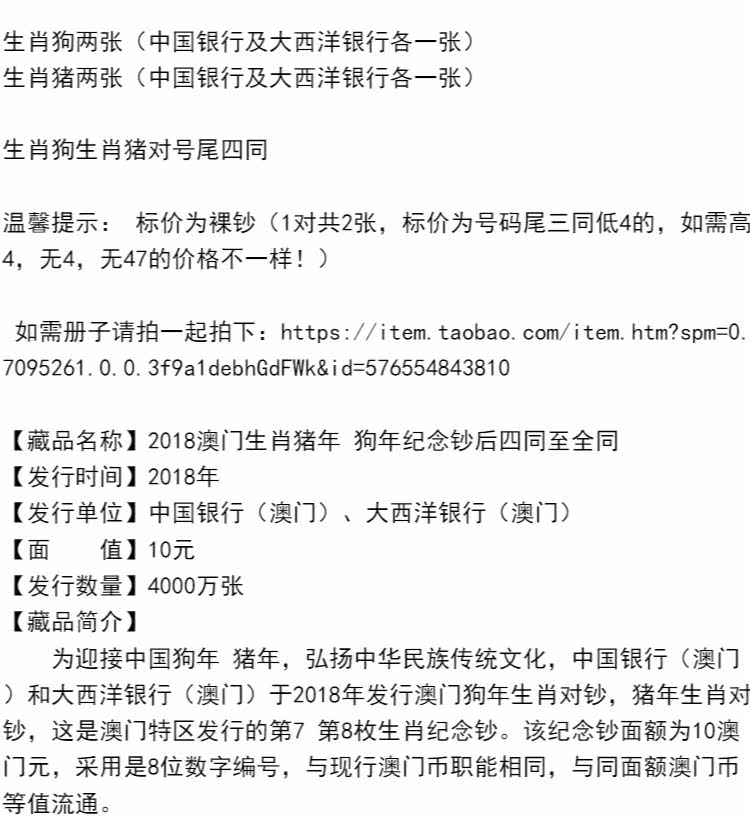 生肖狗两张（中国银行及大西洋银行各一张）
生肖猪两张（中国银行及大西洋银行各一张）

生肖狗生肖猪对号尾四同

温馨提示： 标价为裸钞（1对共2张，标价为号码尾三同低4的，如需高4，无4，无47的价格不一样！）

如需册子请拍一起拍下：https://item.taobao.com/item.htm?spm=0.7095261.0.0.3f9a1debhGdFWk&id=576554843810

【藏品名称】2018澳门生肖猪年 狗年纪念钞后四同至全同
【发行时间】2018年
【发行单位】中国银行（澳门）、大西洋银行（澳门）
【面　　值】10元
【发行数量】4000万张
【藏品简介】
为迎接中国狗年 猪年，弘扬中华民族传统文化，中国银行（澳门）和大西洋银行（澳门）于2018年发行澳门狗年生肖对钞，猪年生肖对钞，这是澳门特区发行的第7 第8枚生肖纪念钞。该纪念钞面额为10澳门元，采用是8位数字编号，与现行澳门币职能相同，与同面额澳门币等值流通。